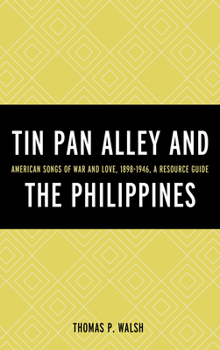 TIN PAN ALLEY AND

AMERICAN SONGS OF WAR AND LOVE, 1898-1946, A RESOURCE GUIDE

THE PHILIPPINES

THOMAS P. WALSH